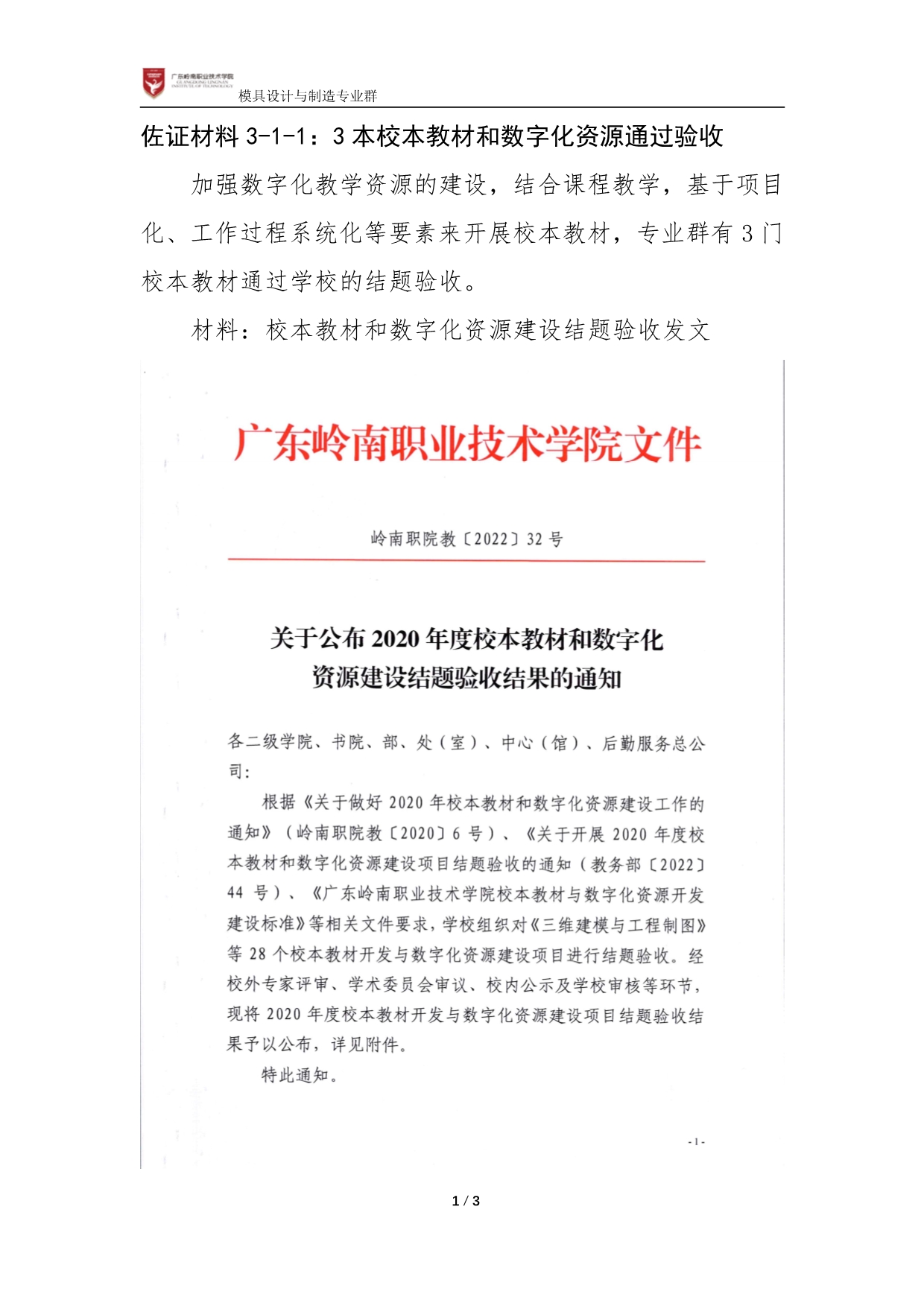 广东岭南职业技术学院
GUANGDONG LINGNAN INSTITUTE OF TECHNOLOGY
模具设计与制造专业群

佐证材料 3-1-1：3 本校本教材和数字化资源通过验收

加强数字化教学资源的建设，结合课程教学，基于项目化、工作过程系统化等要素来开展校本教材，专业群有 3 门校本教材通过学校的结题验收。

材料：校本教材和数字化资源建设结题验收发文

广东岭南职业技术学院文件

岭南职院教〔2022〕32 号

关于公布 2020 年度校本教材和数字化资源建设结题验收结果的通知

各二级学院、书院、部、处（室）、中心（馆）、后勤服务总公司：

根据《关于做好 2020 年校本教材和数字化资源建设工作的通知》（岭南职院教〔2020〕6 号）、《关于开展 2020 年度校本教材和数字化资源建设项目结题验收的通知（教务部〔2022〕44 号）、《广东岭南职业技术学院校本教材与数字化资源开发建设标准》等相关文件要求，学校组织对《三维建模与工程制图》等 28 个校本教材开发与数字化资源建设项目进行结题验收。经校外专家评审、学术委员会审议、校内公示及学校审核等环节，现将 2020 年度校本教材开发与数字化资源建设项目结题验收结果予以公布，详见附件。

特此通知。

- 1 -

1 / 3